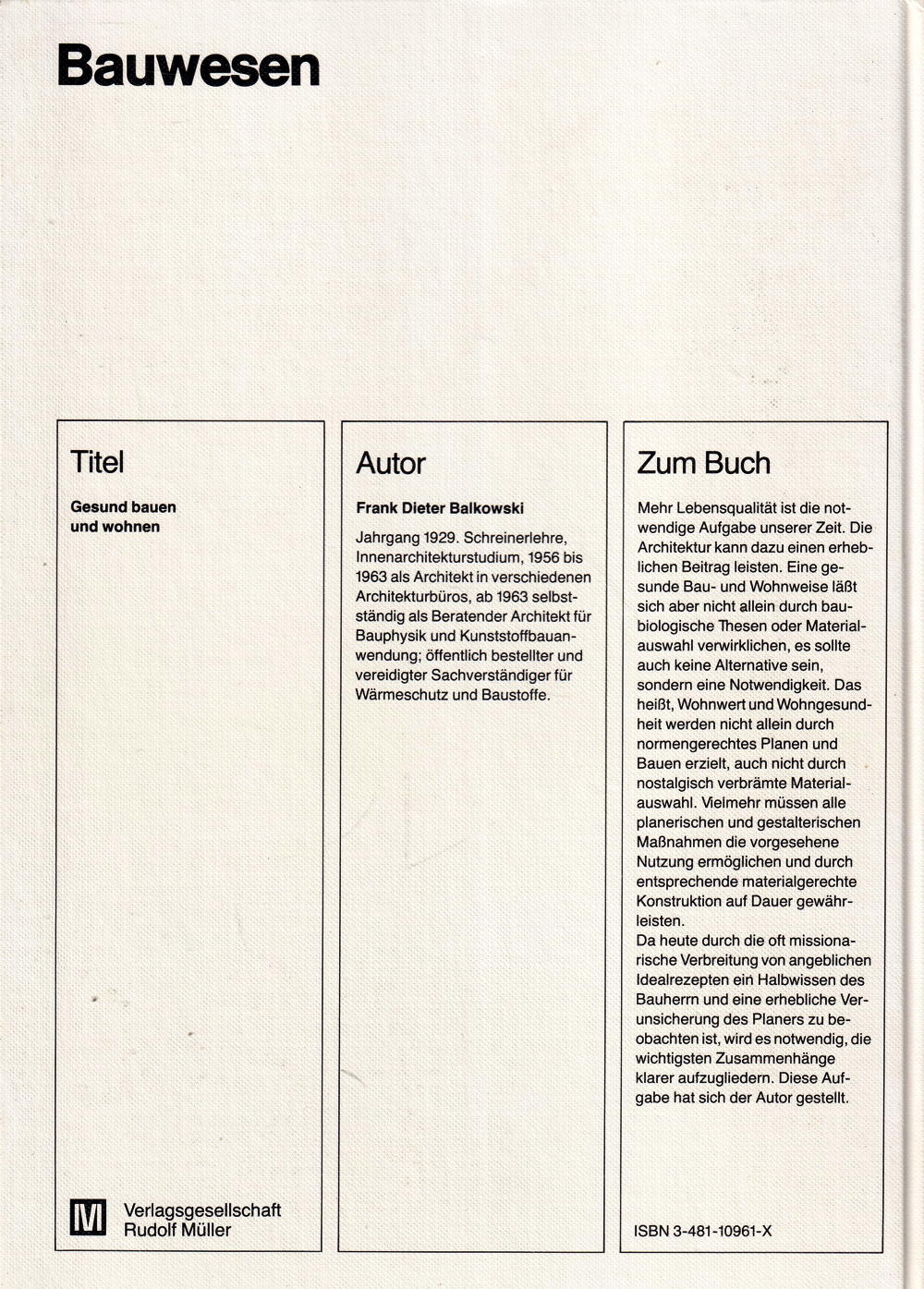 Bauwesen

Titel

Gesund bauen und wohnen

M Verlagsgesellschaft Rudolf Müller

Autor

Frank Dieter Balkowski

Jahrgang 1929. Schreinerlehre, Innenarchitekturstudium, 1956 bis 1963 als Architekt in verschiedenen Architekturbüros, ab 1963 selbstständig als Beratender Architekt für Bauphysik und Kunststoffbauanwendung; öffentlich bestellter und vereidigter Sachverständiger für Wärmeschutz und Baustoffe.

Zum Buch

Mehr Lebensqualität ist die notwendige Aufgabe unserer Zeit. Die Architektur kann dazu einen erheblichen Beitrag leisten. Eine gesunde Bau- und Wohnweise läßt sich aber nicht allein durch baubiologische Thesen oder Materialauswahl verwirklichen, es sollte auch keine Alternative sein, sondern eine Notwendigkeit. Das heißt, Wohnwert und Wohngesundheit werden nicht allein durch normengerechtes Planen und Bauen erzielt, auch nicht durch nostalgisch verbrämte Materialauswahl. Vielmehr müssen alle planerischen und gestalterischen Maßnahmen die vorgesehene Nutzung ermöglichen und durch entsprechende materialgerechte Konstruktion auf Dauer gewährleisten.
Da heute durch die oft missionarische Verbreitung von angeblichen Idealrezepten ein Halbwissen des Bauherrn und eine erhebliche Verunsicherung des Planers zu beobachten ist, wird es notwendig, die wichtigsten Zusammenhänge klarer aufzugliedern. Diese Aufgabe hat sich der Autor gestellt.

ISBN 3-481-10961-X